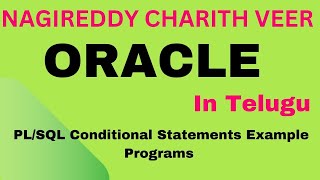 NAGIREDDY CHARITH VEER

ORACLE

In Telugu

PL/SQL Conditional Statements Example Programs